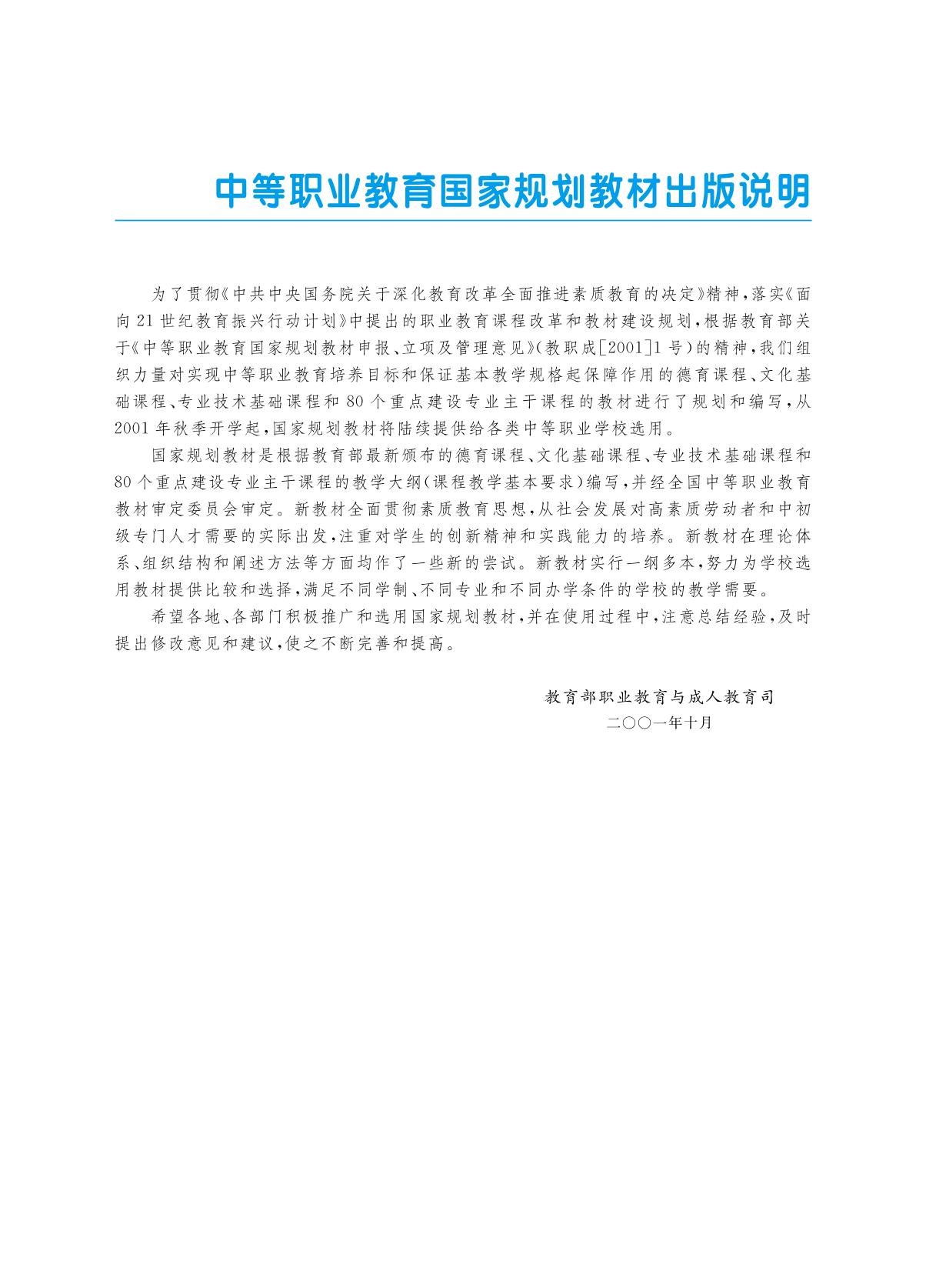 中等职业教育国家规划教材出版说明

为了贯彻《中共中央国务院关于深化教育改革全面推进素质教育的决定》精神，落实《面向21世纪教育振兴行动计划》中提出的职业教育课程改革和教材建设规划，根据教育部关于《中等职业教育国家规划教材申报、立项及管理意见》(教职成[2001]1号)的精神，我们组织力量对实现中等职业教育培养目标和保证基本教学规格起保障作用的德育课程、文化基础课程、专业技术基础课程和80个重点建设专业主干课程的教材进行了规划和编写，从2001年秋季开学起，国家规划教材将陆续提供给各类中等职业学校选用。

国家规划教材是根据教育部最新颁布的德育课程、文化基础课程、专业技术基础课程和80个重点建设专业主干课程的教学大纲(课程教学基本要求)编写，并经全国中等职业教育教材审定委员会审定。新教材全面贯彻素质教育思想，从社会发展对高素质劳动者和中初级专门人才需要的实际出发，注重对学生的创新精神和实践能力的培养。新教材在理论体系、组织结构和阐述方法等方面均作了一些新的尝试。新教材实行一纲多本，努力为学校选用教材提供比较和选择，满足不同学制、不同专业和不同办学条件的学校的教学需要。

希望各地、各部门积极推广和选用国家规划教材，并在使用过程中，注意总结经验，及时提出修改意见和建议，使之不断完善和提高。

教育部职业教育与成人教育司
二〇〇一年十月